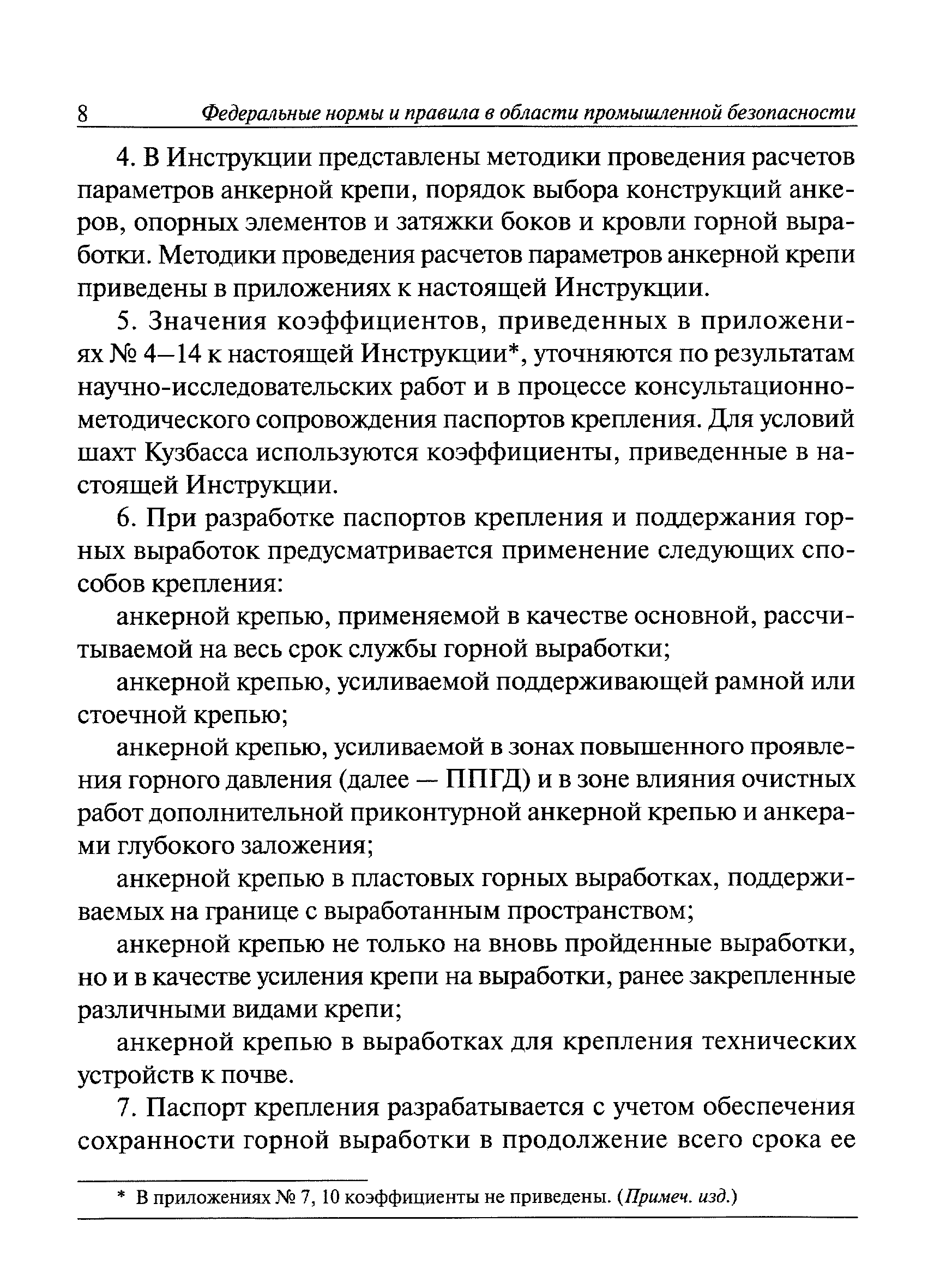 8 Федеральные нормы и правила в области промышленной безопасности

4. В Инструкции представлены методики проведения расчетов параметров анкерной крепи, порядок выбора конструкций анкеров, опорных элементов и затяжки боков и кровли горной выработки. Методики проведения расчетов параметров анкерной крепи приведены в приложениях к настоящей Инструкции.

5. Значения коэффициентов, приведенных в приложениях № 4—14 к настоящей Инструкции*, уточняются по результатам научно-исследовательских работ и в процессе консультационно-методического сопровождения паспортов крепления. Для условий шахт Кузбасса используются коэффициенты, приведенные в настоящей Инструкции.

6. При разработке паспортов крепления и поддержания горных выработок предусматривается применение следующих способов крепления:

анкерной крепью, применяемой в качестве основной, рассчитываемой на весь срок службы горной выработки;

анкерной крепью, усиливаемой поддерживающей рамной или стоечной крепью;

анкерной крепью, усиливаемой в зонах повышенного проявления горного давления (далее — ППГД) и в зоне влияния очистных работ дополнительной приконтурной анкерной крепью и анкерами глубокого заложения;

анкерной крепью в пластовых горных выработках, поддерживаемых на границе с выработанным пространством;

анкерной крепью не только на вновь пройденные выработки, но и в качестве усиления крепи на выработки, ранее закрепленные различными видами крепи;

анкерной крепью в выработках для крепления технических устройств к почве.

7. Паспорт крепления разрабатывается с учетом обеспечения сохранности горной выработки в продолжение всего срока ее

* В приложениях № 7, 10 коэффициенты не приведены. (Примеч. изд.)